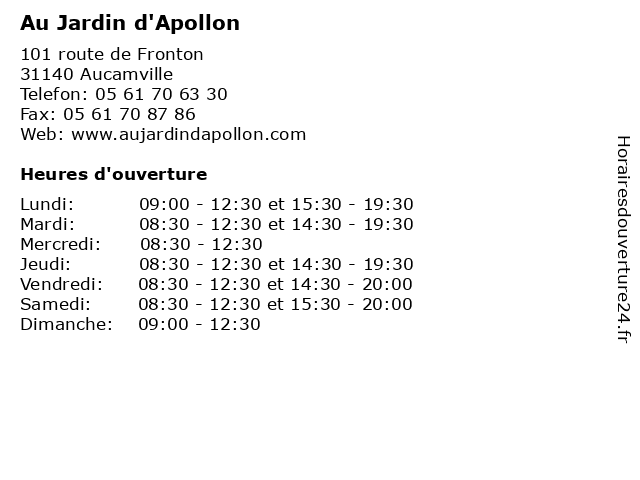 Au Jardin d'Apollon

101 route de Fronton
31140 Aucamville
Telefon: 05 61 70 63 30
Fax: 05 61 70 87 86
Web: www.aujardindapollon.com

Heures d'ouverture

| | |
|---|---|
| Lundi: | 09:00 - 12:30 et 15:30 - 19:30 |
| Mardi: | 08:30 - 12:30 et 14:30 - 19:30 |
| Mercredi: | 08:30 - 12:30 |
| Jeudi: | 08:30 - 12:30 et 14:30 - 19:30 |
| Vendredi: | 08:30 - 12:30 et 14:30 - 20:00 |
| Samedi: | 08:30 - 12:30 et 15:30 - 20:00 |
| Dimanche: | 09:00 - 12:30 |

Horairesdouverture24.fr